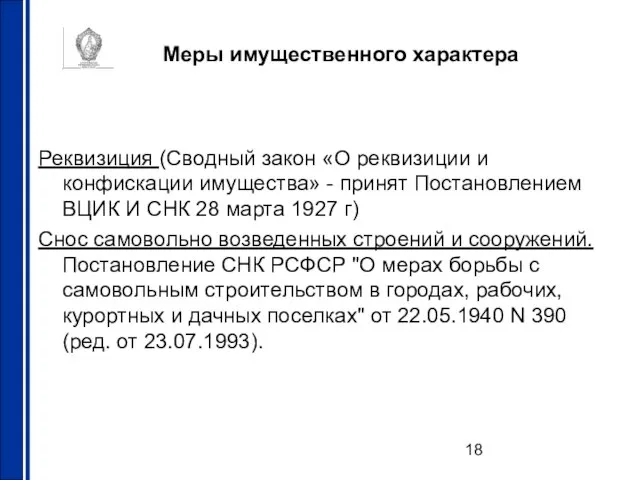 Меры имущественного характера

Реквизиция (Сводный закон «О реквизиции и конфискации имущества» - принят Постановлением ВЦИК И СНК 28 марта 1927 г)

Снос самовольно возведенных строений и сооружений. Постановление СНК РСФСР "О мерах борьбы с самовольным строительством в городах, рабочих, курортных и дачных поселках" от 22.05.1940 N 390 (ред. от 23.07.1993).

18